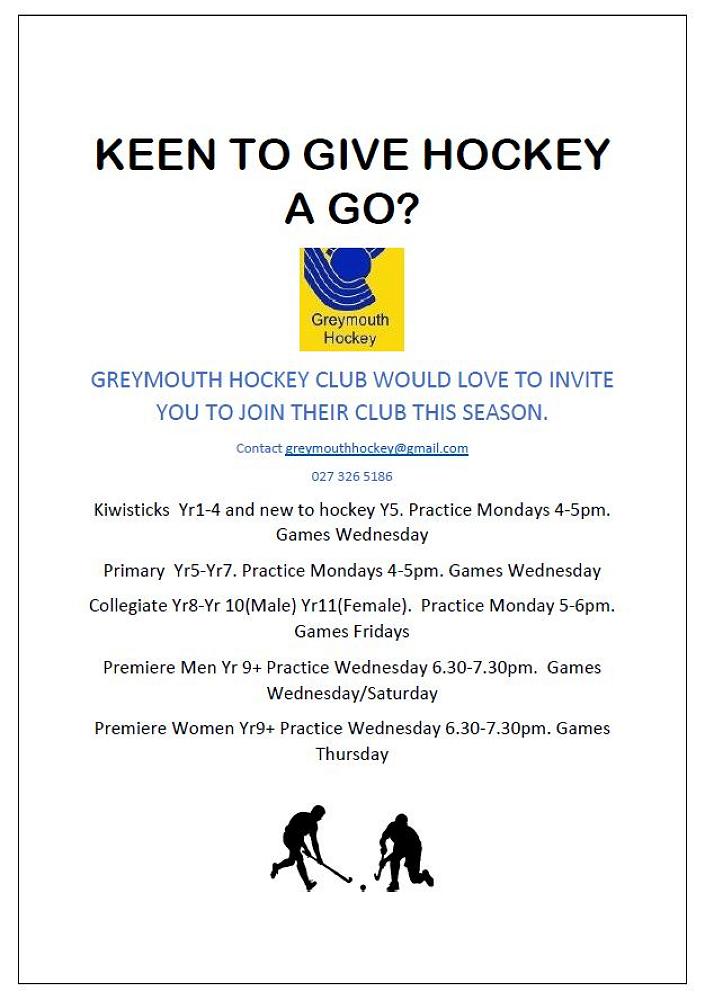 KEEN TO GIVE HOCKEY A GO?

Greymouth Hockey

GREYMOUTH HOCKEY CLUB WOULD LOVE TO INVITE YOU TO JOIN THEIR CLUB THIS SEASON.

Contact greymouthhockey@gmail.com

027 326 5186

Kiwisticks Yr1-4 and new to hockey Y5. Practice Mondays 4-5pm. Games Wednesday

Primary Yr5-Yr7. Practice Mondays 4-5pm. Games Wednesday

Collegiate Yr8-Yr 10(Male) Yr11(Female). Practice Monday 5-6pm. Games Fridays

Premiere Men Yr 9+ Practice Wednesday 6.30-7.30pm. Games Wednesday/Saturday

Premiere Women Yr9+ Practice Wednesday 6.30-7.30pm. Games Thursday